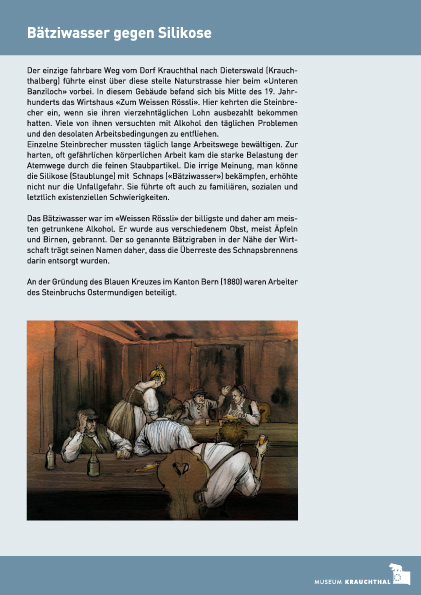 Bätziwasser gegen Silikose

Der einzige fahrbare Weg vom Dorf Krauchthal nach Dieterswald (Krauchthalberg) führte einst über diese steile Naturstrasse hier beim «Unteren Banziloch» vorbei. In diesem Gebäude befand sich bis Mitte des 19. Jahrhunderts das Wirtshaus «Zum Weissen Rössli». Hier kehrten die Steinbrecher ein, wenn sie ihren vierzehntäglichen Lohn ausbezahlt bekommen hatten. Viele von ihnen versuchten mit Alkohol den täglichen Problemen und den desolaten Arbeitsbedingungen zu entfliehen.
Einzelne Steinbrecher mussten täglich lange Arbeitswege bewältigen. Zur harten, oft gefährlichen körperlichen Arbeit kam die starke Belastung der Atemwege durch die feinen Staubpartikel. Die irrige Meinung, man könne die Silikose (Staublunge) mit Schnaps («Bätziwasser») bekämpfen, erhöhte nicht nur die Unfallgefahr. Sie führte oft auch zu familiären, sozialen und letztlich existenziellen Schwierigkeiten.

Das Bätziwasser war im «Weissen Rössli» der billigste und daher am meisten getrunkene Alkohol. Er wurde aus verschiedenem Obst, meist Äpfeln und Birnen, gebrannt. Der so genannte Bätzigraben in der Nähe der Wirtschaft trägt seinen Namen daher, dass die Überreste des Schnapsbrennens darin entsorgt wurden.

An der Gründung des Blauen Kreuzes im Kanton Bern (1880) waren Arbeiter des Steinbruchs Ostermundigen beteiligt.

MUSEUM KRAUCHTHAL